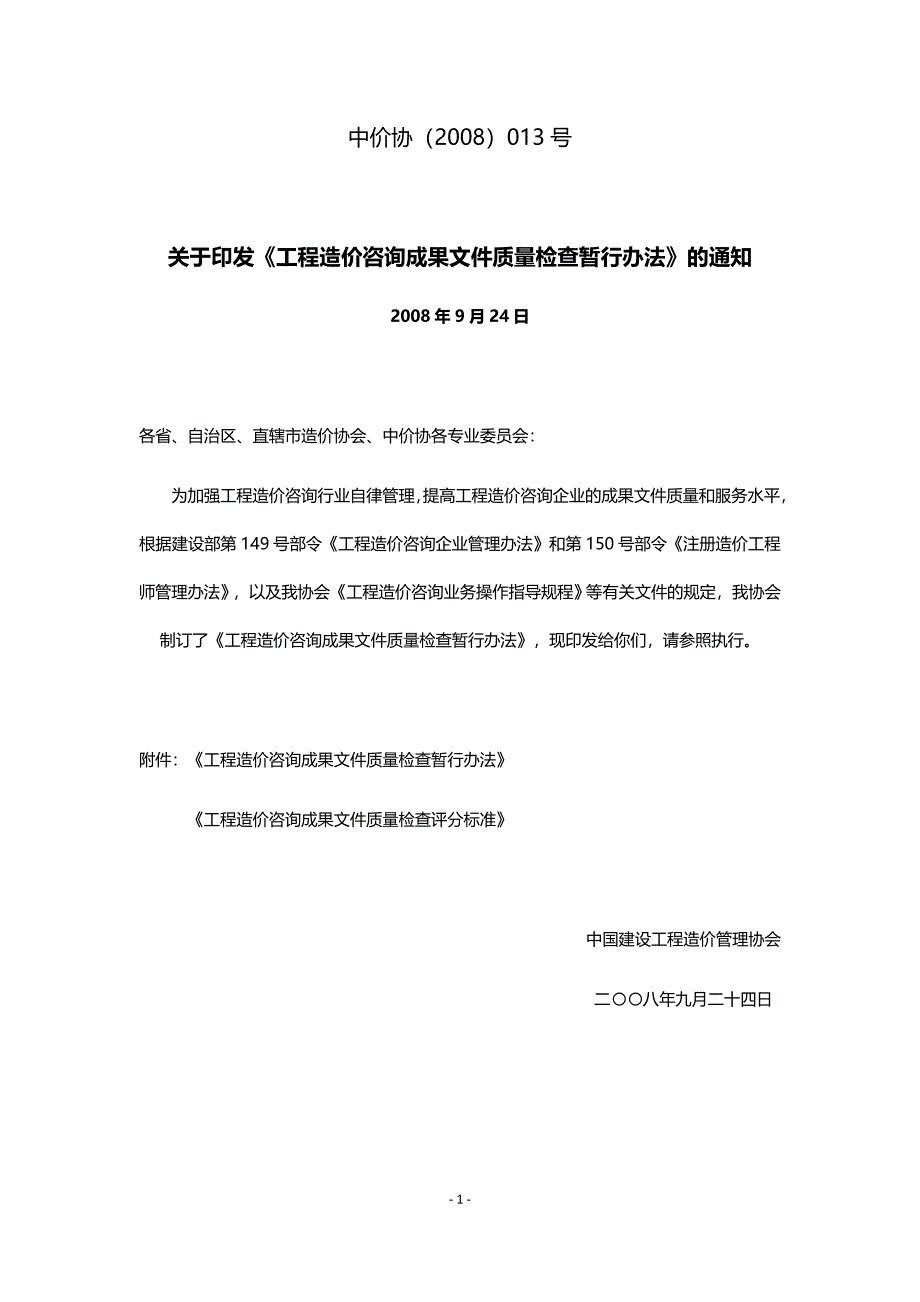 中价协（2008）013 号

关于印发《工程造价咨询成果文件质量检查暂行办法》的通知

2008 年 9 月 24 日

各省、自治区、直辖市造价协会、中价协各专业委员会：

为加强工程造价咨询行业自律管理，提高工程造价咨询企业的成果文件质量和服务水平，根据建设部第 149 号部令《工程造价咨询企业管理办法》和第 150 号部令《注册造价工程师管理办法》，以及我协会《工程造价咨询业务操作指导规程》等有关文件的规定，我协会制订了《工程造价咨询成果文件质量检查暂行办法》，现印发给你们，请参照执行。

附件：《工程造价咨询成果文件质量检查暂行办法》

《工程造价咨询成果文件质量检查评分标准》

中国建设工程造价管理协会

二〇〇八年九月二十四日

- 1 -